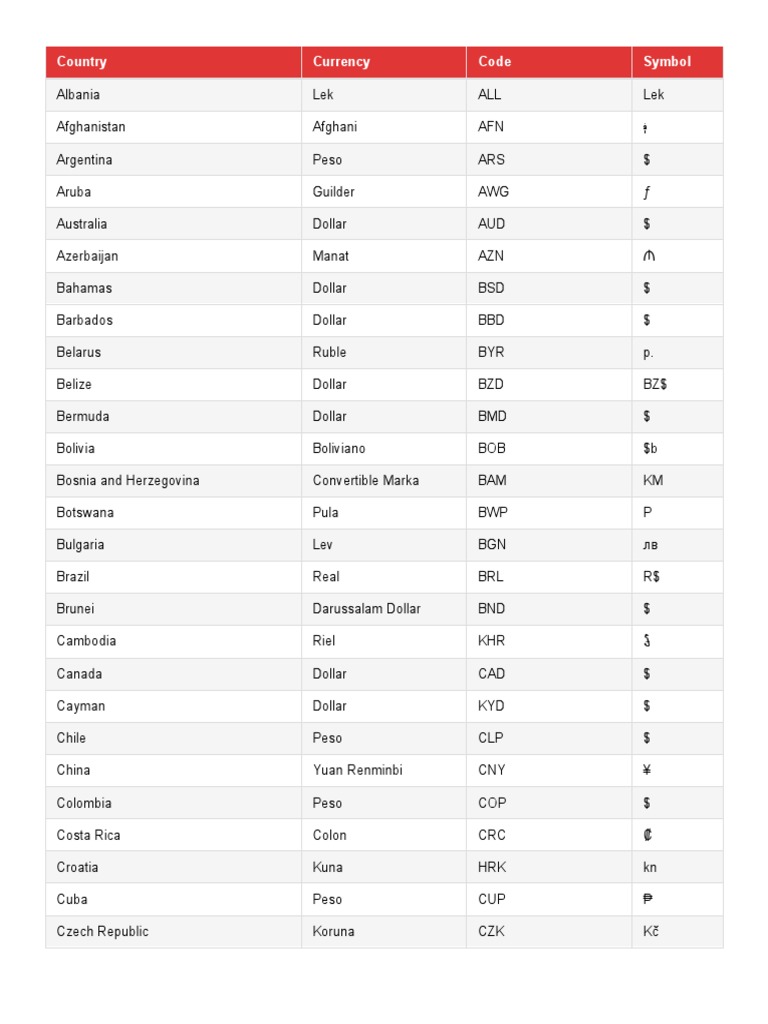 | Country | Currency | Code | Symbol |
|---|---|---|---|
| Albania | Lek | ALL | Lek |
| Afghanistan | Afghani | AFN | ؋ |
| Argentina | Peso | ARS | $ |
| Aruba | Guilder | AWG | ƒ |
| Australia | Dollar | AUD | $ |
| Azerbaijan | Manat | AZN | ₼ |
| Bahamas | Dollar | BSD | $ |
| Barbados | Dollar | BBD | $ |
| Belarus | Ruble | BYR | p. |
| Belize | Dollar | BZD | BZ$ |
| Bermuda | Dollar | BMD | $ |
| Bolivia | Boliviano | BOB | $b |
| Bosnia and Herzegovina | Convertible Marka | BAM | KM |
| Botswana | Pula | BWP | P |
| Bulgaria | Lev | BGN | лв |
| Brazil | Real | BRL | R$ |
| Brunei | Darussalam Dollar | BND | $ |
| Cambodia | Riel | KHR | ៛ |
| Canada | Dollar | CAD | $ |
| Cayman | Dollar | KYD | $ |
| Chile | Peso | CLP | $ |
| China | Yuan Renminbi | CNY | ¥ |
| Colombia | Peso | COP | $ |
| Costa Rica | Colon | CRC | ₡ |
| Croatia | Kuna | HRK | kn |
| Cuba | Peso | CUP | ₱ |
| Czech Republic | Koruna | CZK | Kč |